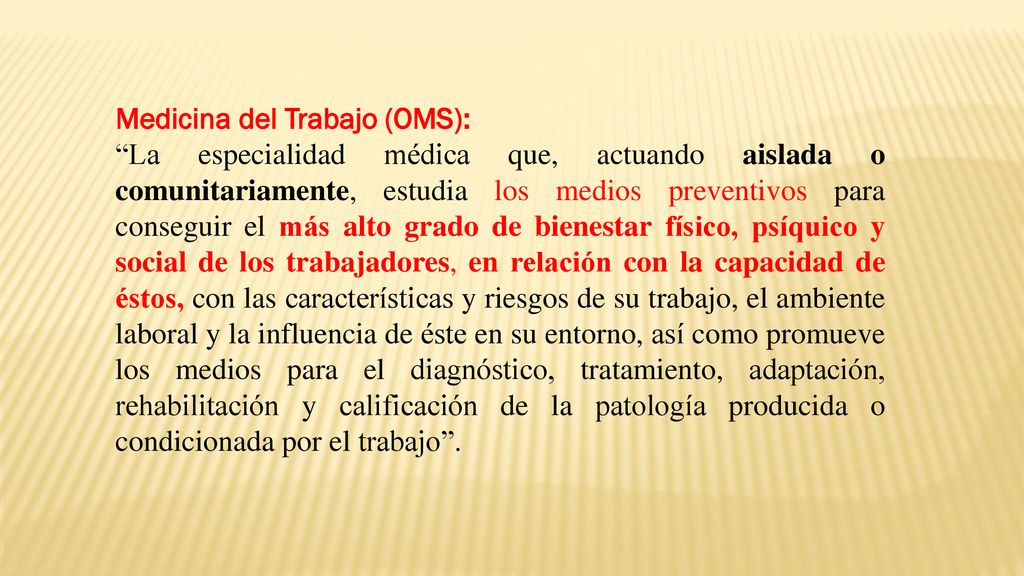 Medicina del Trabajo (OMS):

“La especialidad médica que, actuando aislada o comunitariamente, estudia los medios preventivos para conseguir el más alto grado de bienestar físico, psíquico y social de los trabajadores, en relación con la capacidad de éstos, con las características y riesgos de su trabajo, el ambiente laboral y la influencia de éste en su entorno, así como promueve los medios para el diagnóstico, tratamiento, adaptación, rehabilitación y calificación de la patología producida o condicionada por el trabajo”.